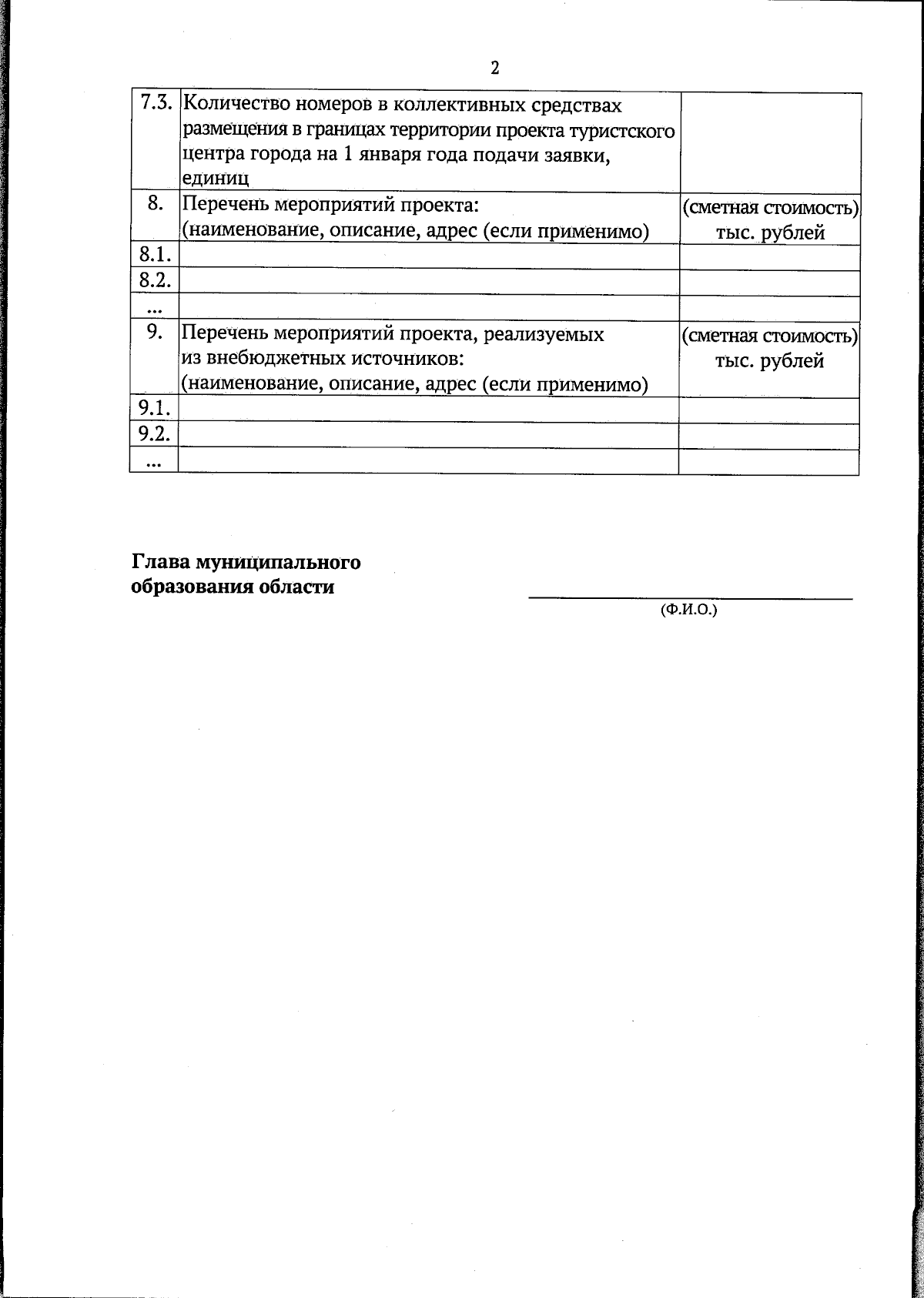 2

| | | |
|---|---|---|
| 7.3. | Количество номеров в коллективных средствах размещения в границах территории проекта туристского центра города на 1 января года подачи заявки, единиц | |
| 8. | Перечень мероприятий проекта: (наименование, описание, адрес (если применимо) | (сметная стоимость) тыс. рублей |
| 8.1. | | |
| 8.2. | | |
| ... | | |
| 9. | Перечень мероприятий проекта, реализуемых из внебюджетных источников: (наименование, описание, адрес (если применимо) | (сметная стоимость) тыс. рублей |
| 9.1. | | |
| 9.2. | | |
| ... | | |

Глава муниципального образования области

(Ф.И.О.)